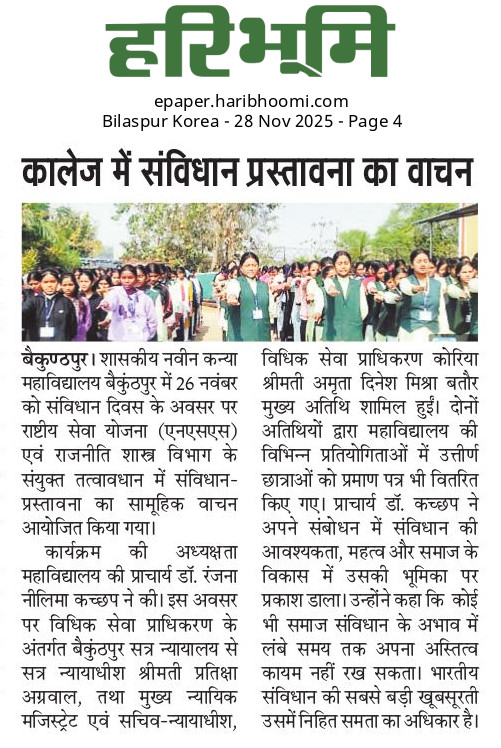 हरिभूमि

epaper.haribhoomi.com
Bilaspur Korea - 28 Nov 2025 - Page 4

कालेज में संविधान प्रस्तावना का वाचन

बैकुण्ठपुर। शासकीय नवीन कन्या महाविद्यालय बैकुंठपुर में 26 नवंबर को संविधान दिवस के अवसर पर राष्ट्रीय सेवा योजना (एनएसएस) एवं राजनीति शास्त्र विभाग के संयुक्त तत्वावधान में संविधान-प्रस्तावना का सामूहिक वाचन आयोजित किया गया।

कार्यक्रम की अध्यक्षता महाविद्यालय की प्राचार्य डॉ. रंजना नीलिमा कच्छप ने की। इस अवसर पर विधिक सेवा प्राधिकरण के अंतर्गत बैकुंठपुर सत्र न्यायालय से सत्र न्यायाधीश श्रीमती प्रतिक्षा अग्रवाल, तथा मुख्य न्यायिक मजिस्ट्रेट एवं सचिव-न्यायाधीश, विधिक सेवा प्राधिकरण कोरिया श्रीमती अमृता दिनेश मिश्रा बतौर मुख्य अतिथि शामिल हुईं। दोनों अतिथियों द्वारा महाविद्यालय की विभिन्न प्रतियोगिताओं में उत्तीर्ण छात्राओं को प्रमाण पत्र भी वितरित किए गए। प्राचार्य डॉ. कच्छप ने अपने संबोधन में संविधान की आवश्यकता, महत्व और समाज के विकास में उसकी भूमिका पर प्रकाश डाला। उन्होंने कहा कि कोई भी समाज संविधान के अभाव में लंबे समय तक अपना अस्तित्व कायम नहीं रख सकता। भारतीय संविधान की सबसे बड़ी खूबसूरती उसमें निहित समता का अधिकार है।